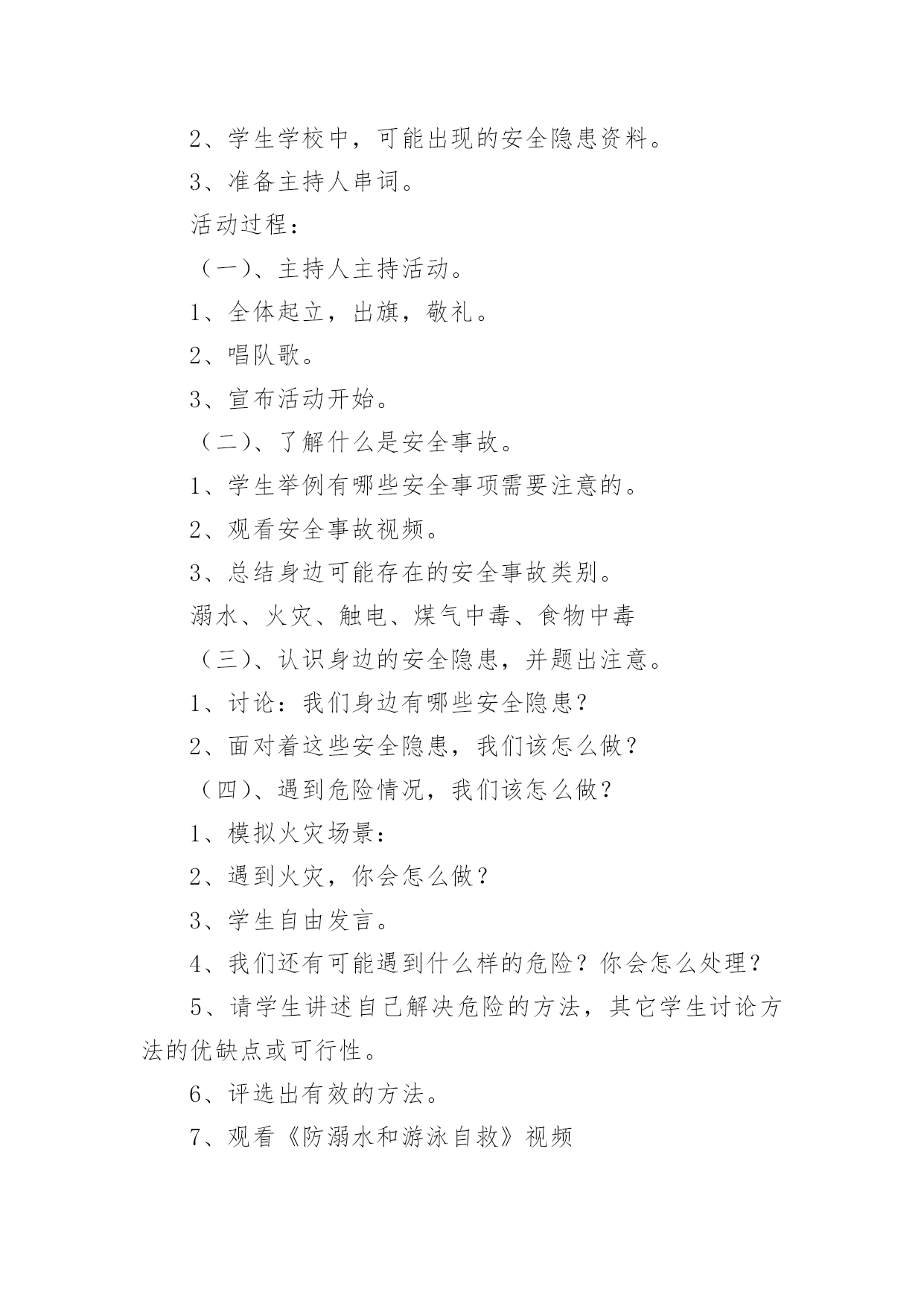 2、学生学校中，可能出现的安全隐患资料。

3、准备主持人串词。

活动过程：

（一）、主持人主持活动。

1、全体起立，出旗，敬礼。

2、唱队歌。

3、宣布活动开始。

（二）、了解什么是安全事故。

1、学生举例有哪些安全事项需要注意的。

2、观看安全事故视频。

3、总结身边可能存在的安全事故类别。

溺水、火灾、触电、煤气中毒、食物中毒

（三）、认识身边的安全隐患，并题出注意。

1、讨论：我们身边有哪些安全隐患？

2、面对着这些安全隐患，我们该怎么做？

（四）、遇到危险情况，我们该怎么做？

1、模拟火灾场景：

2、遇到火灾，你会怎么做？

3、学生自由发言。

4、我们还有可能遇到什么样的危险？你会怎么处理？

5、请学生讲述自己解决危险的方法，其它学生讨论方法的优缺点或可行性。

6、评选出有效的方法。

7、观看《防溺水和游泳自救》视频